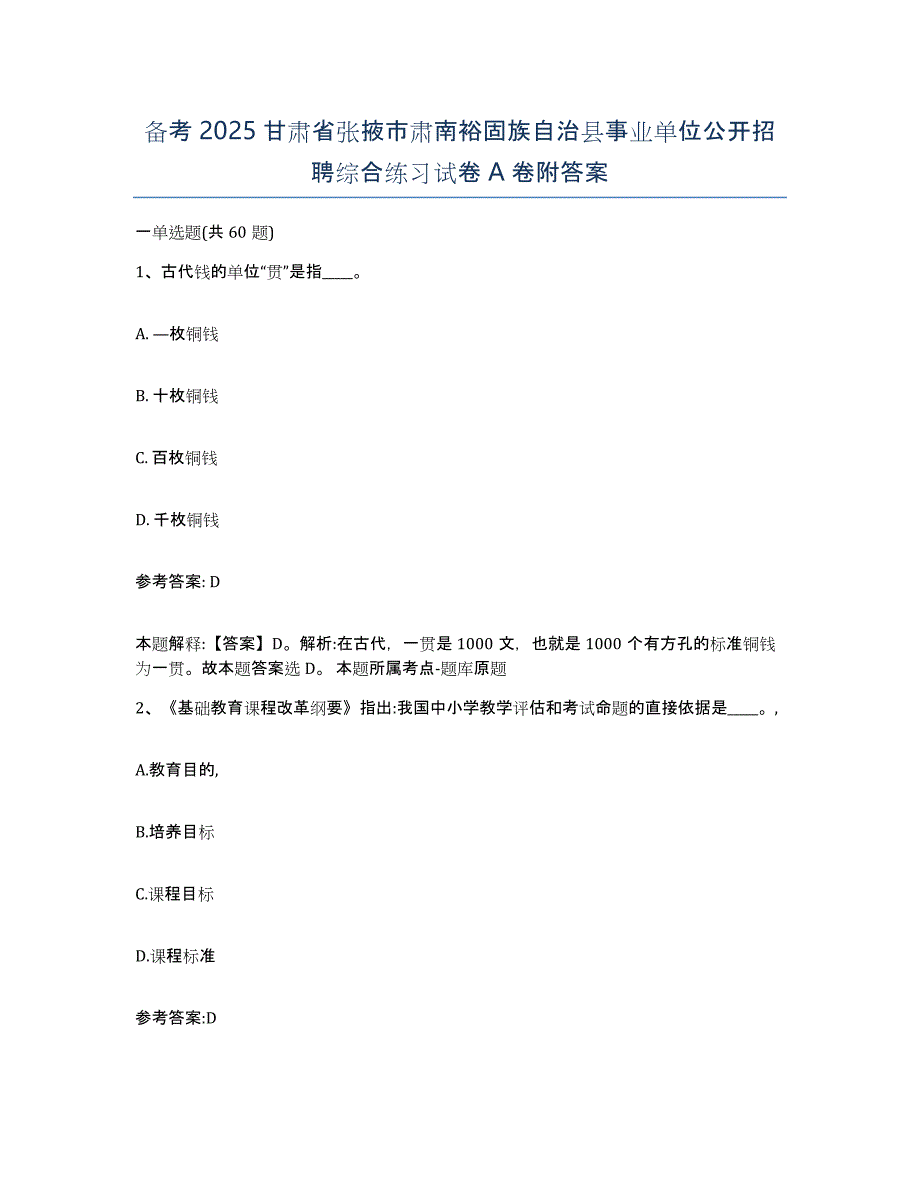 备考 2025 甘肃省张掖市肃南裕固族自治县事业单位公开招聘综合练习试卷 A 卷附答案

一单选题(共 60 题)

1、古代钱的单位“贯”是指____。

A. —枚铜钱

B. 十枚铜钱

C. 百枚铜钱

D. 千枚铜钱

参考答案: D

本题解释:【答案】D。解析:在古代，一贯是 1000 文，也就是 1000 个有方孔的标准铜钱为一贯。故本题答案选 D。 本题所属考点-题库原题

2、《基础教育课程改革纲要》指出:我国中小学教学评估和考试命题的直接依据是____。,

A.教育目的,

B.培养目标

C.课程目标

D.课程标准

参考答案:D